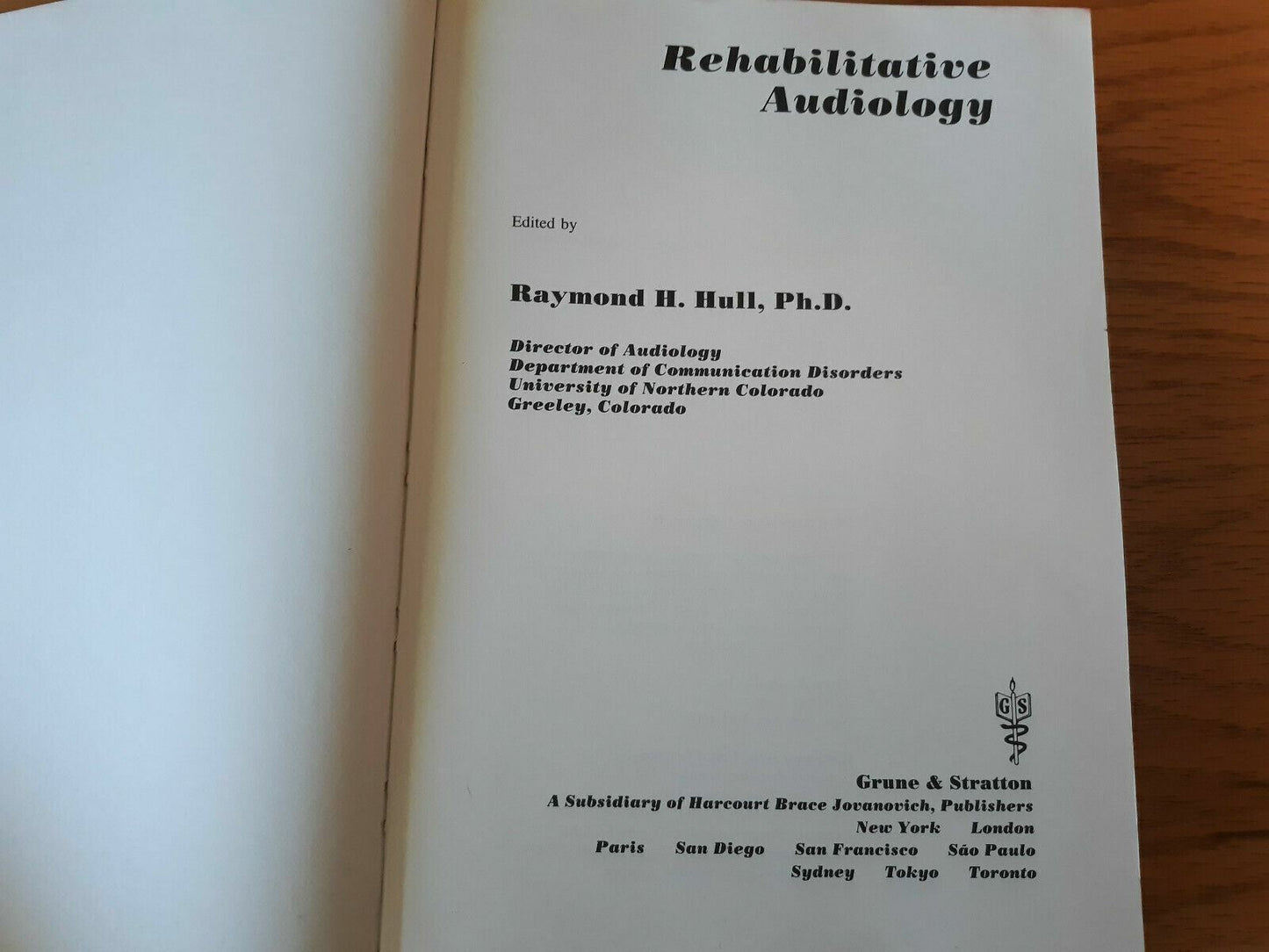 Rehabilitative
Audiology

Edited by

Raymond H. Hull, Ph.D.

Director of Audiology
Department of Communication Disorders
University of Northern Colorado
Greeley, Colorado

GS

Grune & Stratton
A Subsidiary of Harcourt Brace Jovanovich, Publishers
New York London
Paris San Diego San Francisco São Paulo
Sydney Tokyo Toronto